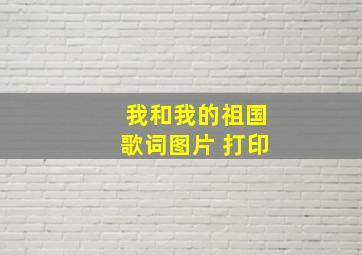 我和我的祖国
歌词图片 打印